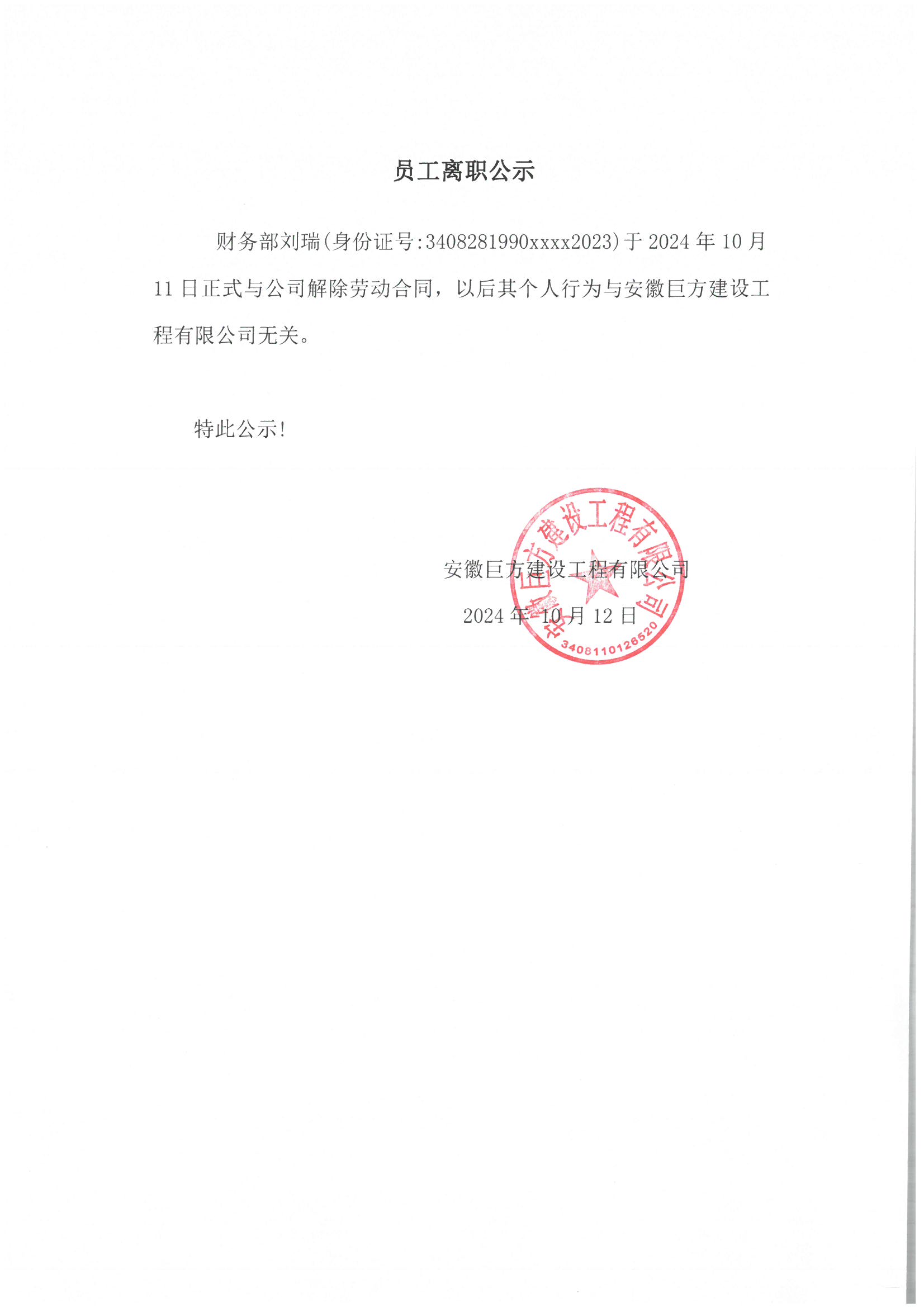 员工离职公示

财务部刘瑞(身份证号:3408281990xxxx2023)于 2024 年 10 月 11 日正式与公司解除劳动合同，以后其个人行为与安徽巨方建设工程有限公司无关。

特此公示!

安徽巨方建设工程有限公司

2024 年 10 月 12 日

安徽巨方建设工程有限公司
3408110126520